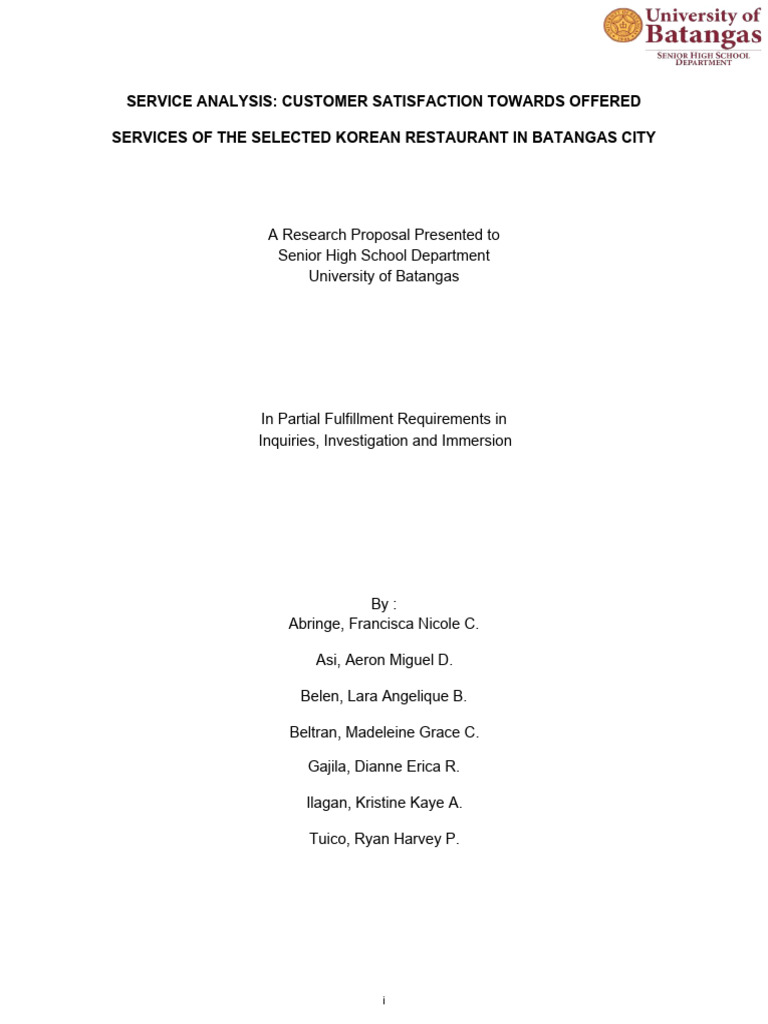 University of Batangas
SENIOR HIGH SCHOOL DEPARTMENT

SERVICE ANALYSIS: CUSTOMER SATISFACTION TOWARDS OFFERED SERVICES OF THE SELECTED KOREAN RESTAURANT IN BATANGAS CITY

A Research Proposal Presented to
Senior High School Department
University of Batangas

In Partial Fulfillment Requirements in
Inquiries, Investigation and Immersion

By :
Abringe, Francisca Nicole C.

Asi, Aeron Miguel D.

Belen, Lara Angelique B.

Beltran, Madeleine Grace C.

Gajila, Dianne Erica R.

Ilagan, Kristine Kaye A.

Tuico, Ryan Harvey P.

i